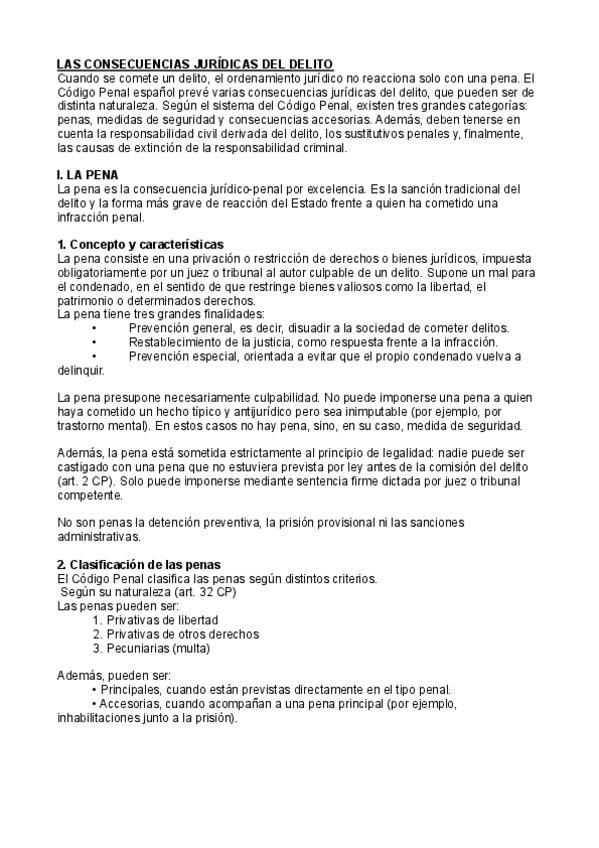 LAS CONSECUENCIAS JURÍDICAS DEL DELITO
Cuando se comete un delito, el ordenamiento jurídico no reacciona solo con una pena. El Código Penal español prevé varias consecuencias jurídicas del delito, que pueden ser de distinta naturaleza. Según el sistema del Código Penal, existen tres grandes categorías: penas, medidas de seguridad y consecuencias accesorias. Además, deben tenerse en cuenta la responsabilidad civil derivada del delito, los sustitutivos penales y, finalmente, las causas de extinción de la responsabilidad criminal.

I. LA PENA
La pena es la consecuencia jurídico-penal por excelencia. Es la sanción tradicional del delito y la forma más grave de reacción del Estado frente a quien ha cometido una infracción penal.

1. Concepto y características
La pena consiste en una privación o restricción de derechos o bienes jurídicos, impuesta obligatoriamente por un juez o tribunal al autor culpable de un delito. Supone un mal para el condenado, en el sentido de que restringe bienes valiosos como la libertad, el patrimonio o determinados derechos.
La pena tiene tres grandes finalidades:
• Prevención general, es decir, disuadir a la sociedad de cometer delitos.
• Restablecimiento de la justicia, como respuesta frente a la infracción.
• Prevención especial, orientada a evitar que el propio condenado vuelva a delinquir.

La pena presupone necesariamente culpabilidad. No puede imponerse una pena a quien haya cometido un hecho típico y antijurídico pero sea inimputable (por ejemplo, por trastorno mental). En estos casos no hay pena, sino, en su caso, medida de seguridad.

Además, la pena está sometida estrictamente al principio de legalidad: nadie puede ser castigado con una pena que no estuviera prevista por ley antes de la comisión del delito (art. 2 CP). Solo puede imponerse mediante sentencia firme dictada por juez o tribunal competente.

No son penas la detención preventiva, la prisión provisional ni las sanciones administrativas.

2. Clasificación de las penas
El Código Penal clasifica las penas según distintos criterios.
Según su naturaleza (art. 32 CP)
Las penas pueden ser:
1. Privativas de libertad
2. Privativas de otros derechos
3. Pecuniarias (multa)

Además, pueden ser:
• Principales, cuando están previstas directamente en el tipo penal.
• Accesorias, cuando acompañan a una pena principal (por ejemplo, inhabilitaciones junto a la prisión).